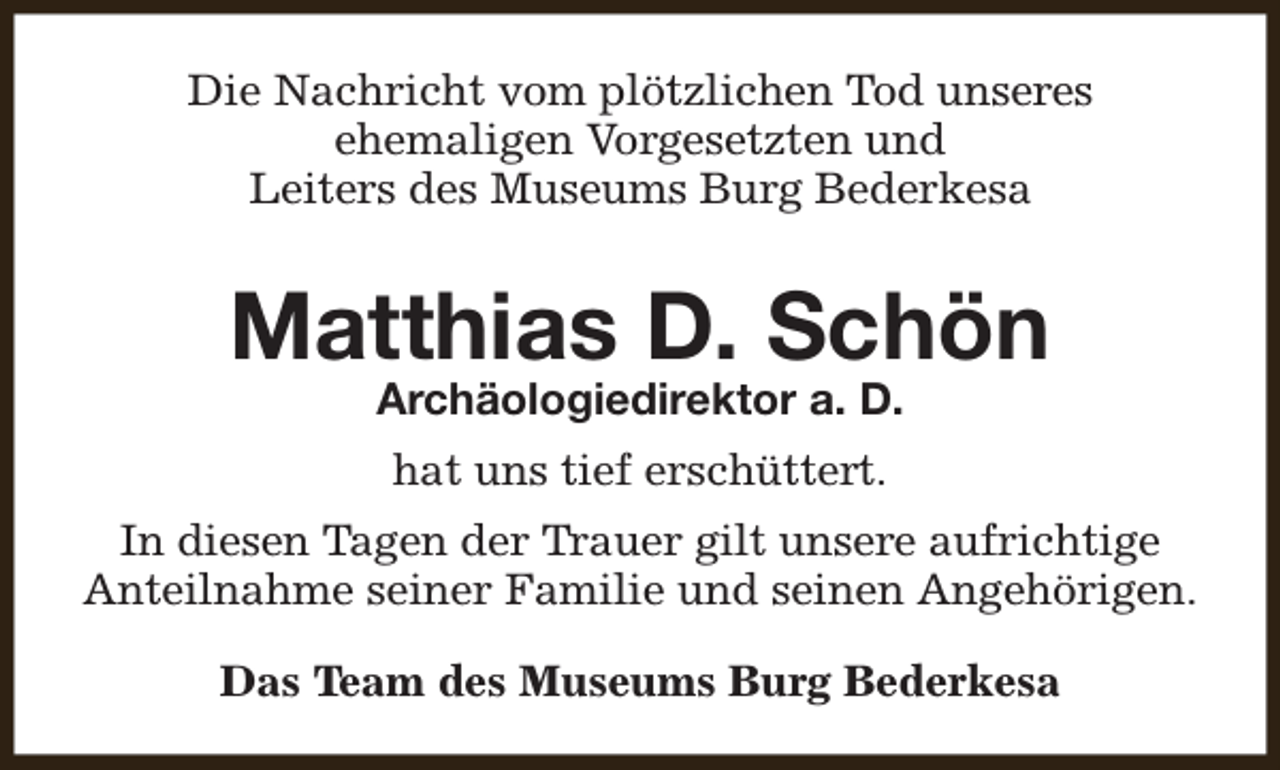 Die Nachricht vom plötzlichen Tod unseres ehemaligen Vorgesetzten und Leiters des Museums Burg Bederkesa

Matthias D. Schön
Archäologiedirektor a. D.

hat uns tief erschüttert.

In diesen Tagen der Trauer gilt unsere aufrichtige Anteilnahme seiner Familie und seinen Angehörigen.

Das Team des Museums Burg Bederkesa